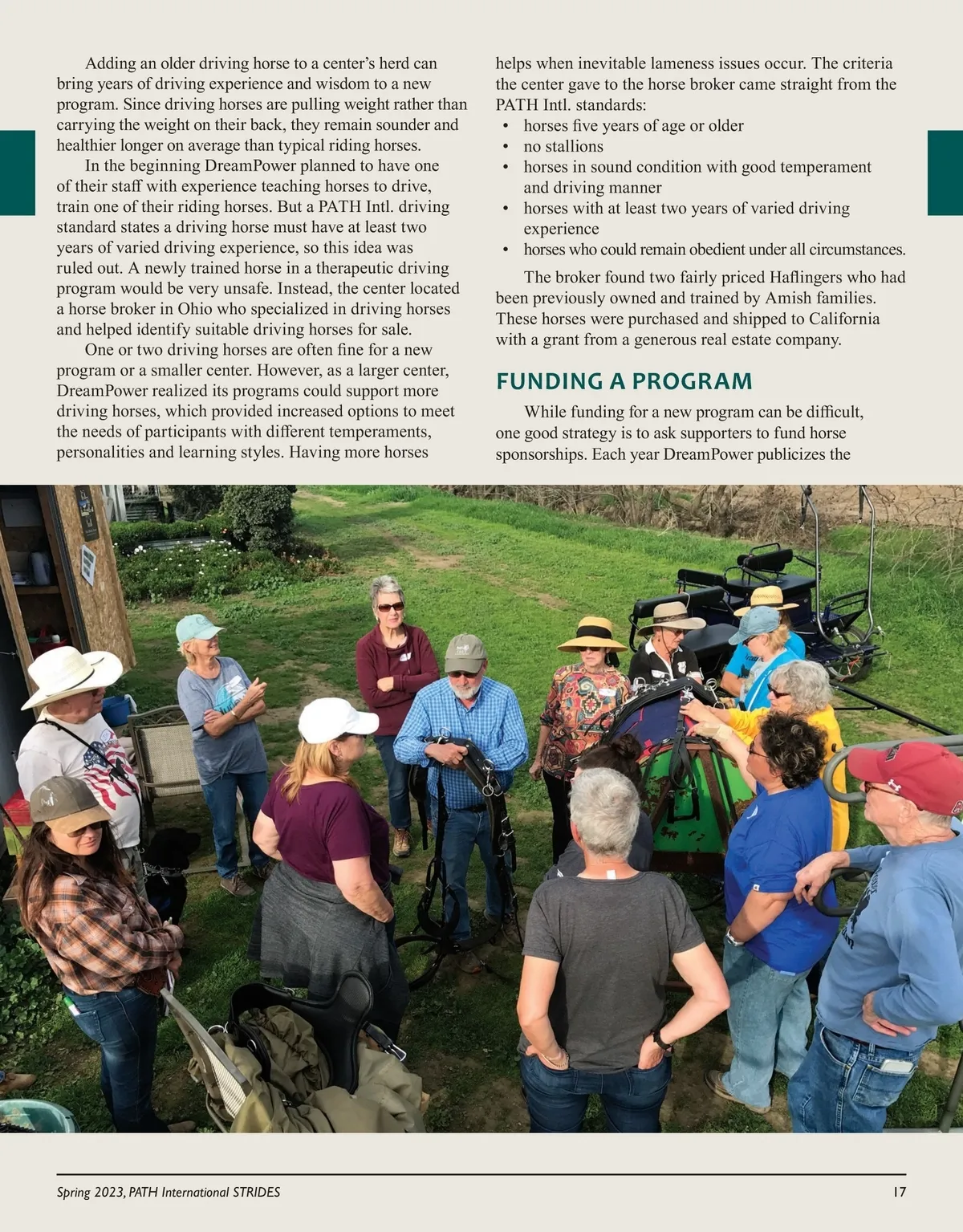 Adding an older driving horse to a center's herd can bring years of driving experience and wisdom to a new program. Since driving horses are pulling weight rather than carrying the weight on their back, they remain sounder and healthier longer on average than typical riding horses.

In the beginning DreamPower planned to have one of their staff with experience teaching horses to drive, train one of their riding horses. But a PATH Intl. driving standard states a driving horse must have at least two years of varied driving experience, so this idea was ruled out. A newly trained horse in a therapeutic driving program would be very unsafe. Instead, the center located a horse broker in Ohio who specialized in driving horses and helped identify suitable driving horses for sale.

One or two driving horses are often fine for a new program or a smaller center. However, as a larger center, DreamPower realized its programs could support more driving horses, which provided increased options to meet the needs of participants with different temperaments, personalities and learning styles. Having more horses helps when inevitable lameness issues occur. The criteria the center gave to the horse broker came straight from the PATH Intl. standards:

• horses five years of age or older
• no stallions
• horses in sound condition with good temperament and driving manner
• horses with at least two years of varied driving experience
• horses who could remain obedient under all circumstances.

The broker found two fairly priced Haflingers who had been previously owned and trained by Amish families. These horses were purchased and shipped to California with a grant from a generous real estate company.

FUNDING A PROGRAM

While funding for a new program can be difficult, one good strategy is to ask supporters to fund horse sponsorships. Each year DreamPower publicizes the

Spring 2023, PATH International STRIDES 17